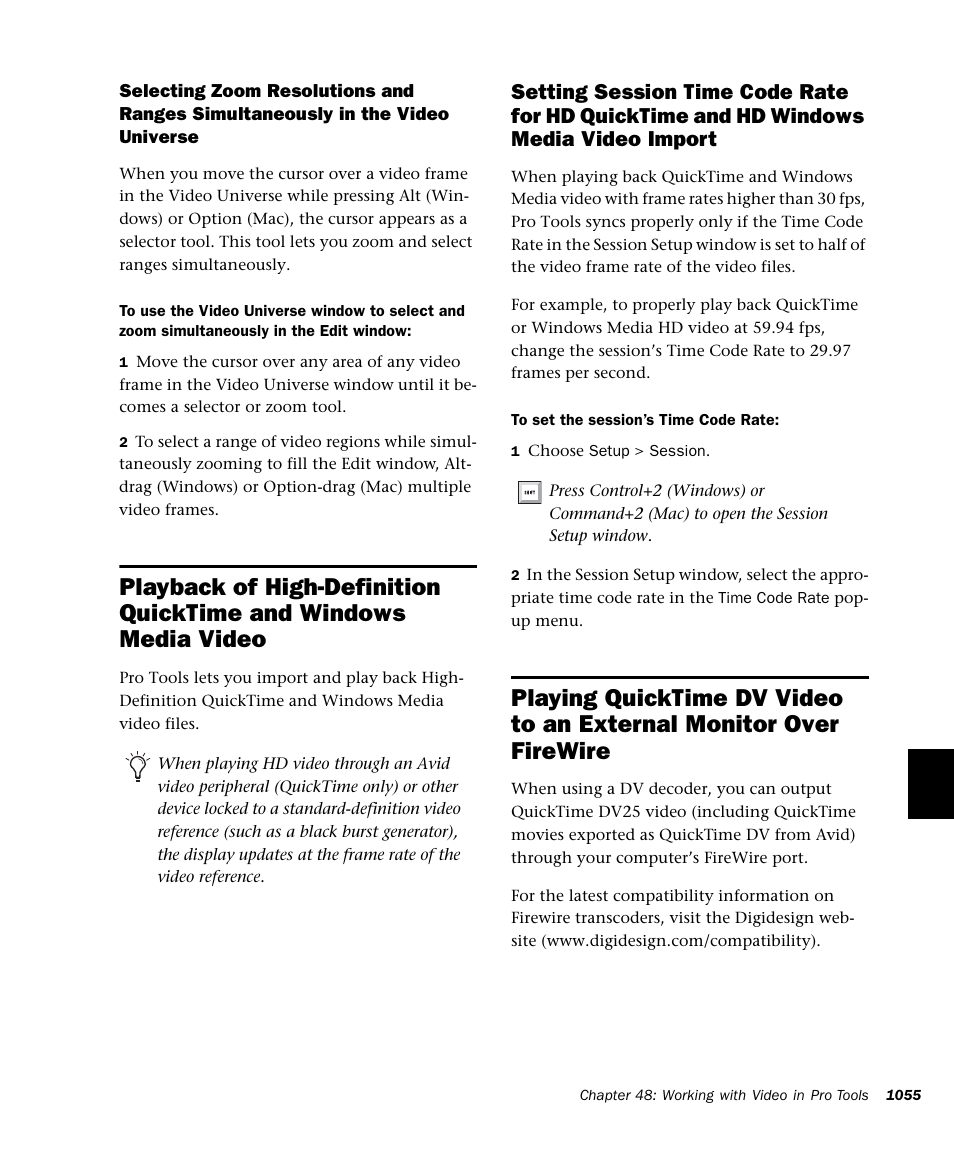 Selecting Zoom Resolutions and Ranges Simultaneously in the Video Universe

When you move the cursor over a video frame in the Video Universe while pressing Alt (Windows) or Option (Mac), the cursor appears as a selector tool. This tool lets you zoom and select ranges simultaneously.

To use the Video Universe window to select and zoom simultaneously in the Edit window:

1 Move the cursor over any area of any video frame in the Video Universe window until it becomes a selector or zoom tool.

2 To select a range of video regions while simultaneously zooming to fill the Edit window, Alt-drag (Windows) or Option-drag (Mac) multiple video frames.

Playback of High-Definition QuickTime and Windows Media Video

Pro Tools lets you import and play back High-Definition QuickTime and Windows Media video files.

When playing HD video through an Avid video peripheral (QuickTime only) or other device locked to a standard-definition video reference (such as a black burst generator), the display updates at the frame rate of the video reference.

Setting Session Time Code Rate for HD QuickTime and HD Windows Media Video Import

When playing back QuickTime and Windows Media video with frame rates higher than 30 fps, Pro Tools syncs properly only if the Time Code Rate in the Session Setup window is set to half of the video frame rate of the video files.

For example, to properly play back QuickTime or Windows Media HD video at 59.94 fps, change the session's Time Code Rate to 29.97 frames per second.

To set the session's Time Code Rate:

1 Choose Setup > Session.

Press Control+2 (Windows) or Command+2 (Mac) to open the Session Setup window.

2 In the Session Setup window, select the appropriate time code rate in the Time Code Rate pop-up menu.

Playing QuickTime DV Video to an External Monitor Over FireWire

When using a DV decoder, you can output QuickTime DV25 video (including QuickTime movies exported as QuickTime DV from Avid) through your computer's FireWire port.

For the latest compatibility information on Firewire transcoders, visit the Digidesign website (www.digidesign.com/compatibility).

Chapter 48: Working with Video in Pro Tools 1055